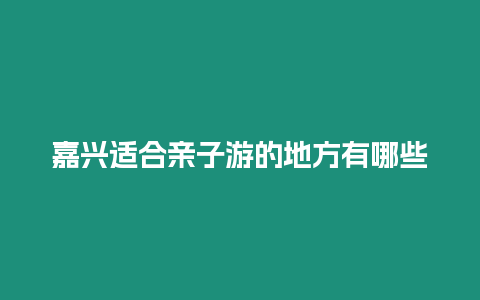 嘉兴适合亲子游的地方有哪些